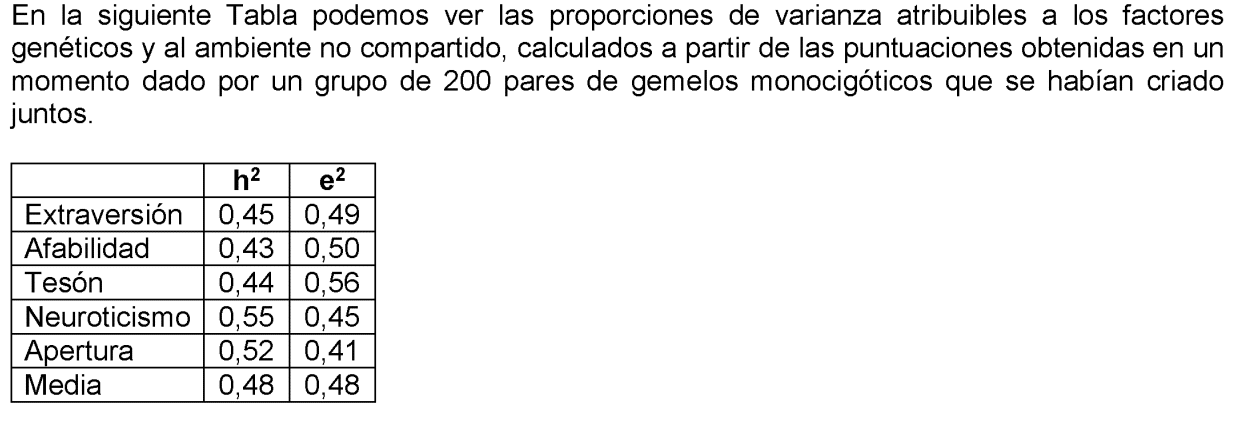 En la siguiente Tabla podemos ver las proporciones de varianza atribuibles a los factores genéticos y al ambiente no compartido, calculados a partir de las puntuaciones obtenidas en un momento dado por un grupo de 200 pares de gemelos monocigóticos que se habían criado juntos.

| | $h^2$ | $e^2$ |
|---|---|---|
| Extraversión | 0,45 | 0,49 |
| Afabilidad | 0,43 | 0,50 |
| Tesón | 0,44 | 0,56 |
| Neuroticismo | 0,55 | 0,45 |
| Apertura | 0,52 | 0,41 |
| Media | 0,48 | 0,48 |